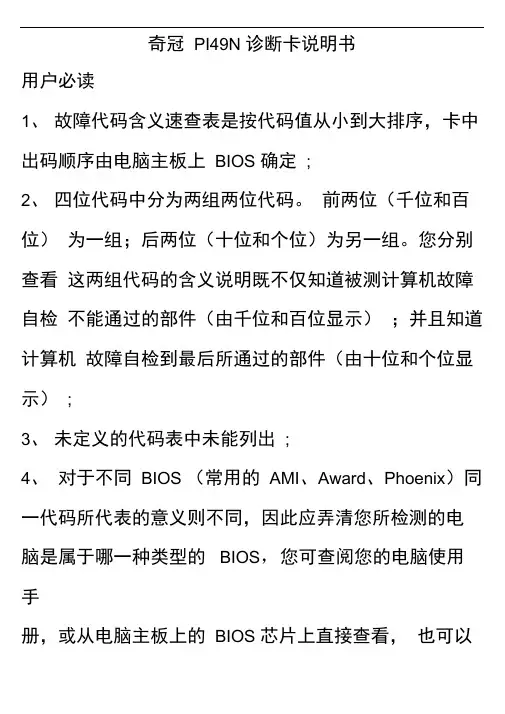 奇冠 PI49N 诊断卡说明书

用户必读

1、 故障代码含义速查表是按代码值从小到大排序，卡中出码顺序由电脑主板上 BIOS 确定 ;

2、 四位代码中分为两组两位代码。 前两位（千位和百位） 为一组；后两位（十位和个位）为另一组。您分别查看 这两组代码的含义说明既不仅知道被测计算机故障自检 不能通过的部件（由千位和百位显示） ；并且知道计算机 故障自检到最后所通过的部件（由十位和个位显示） ;

3、 未定义的代码表中未能列出 ;

4、 对于不同 BIOS （常用的 AMI、Award、Phoenix）同一代码所代表的意义则不同，因此应弄清您所检测的电脑是属于哪一种类型的 BIOS，您可查阅您的电脑使用手

册，或从电脑主板上的 BIOS 芯片上直接查看， 也可以